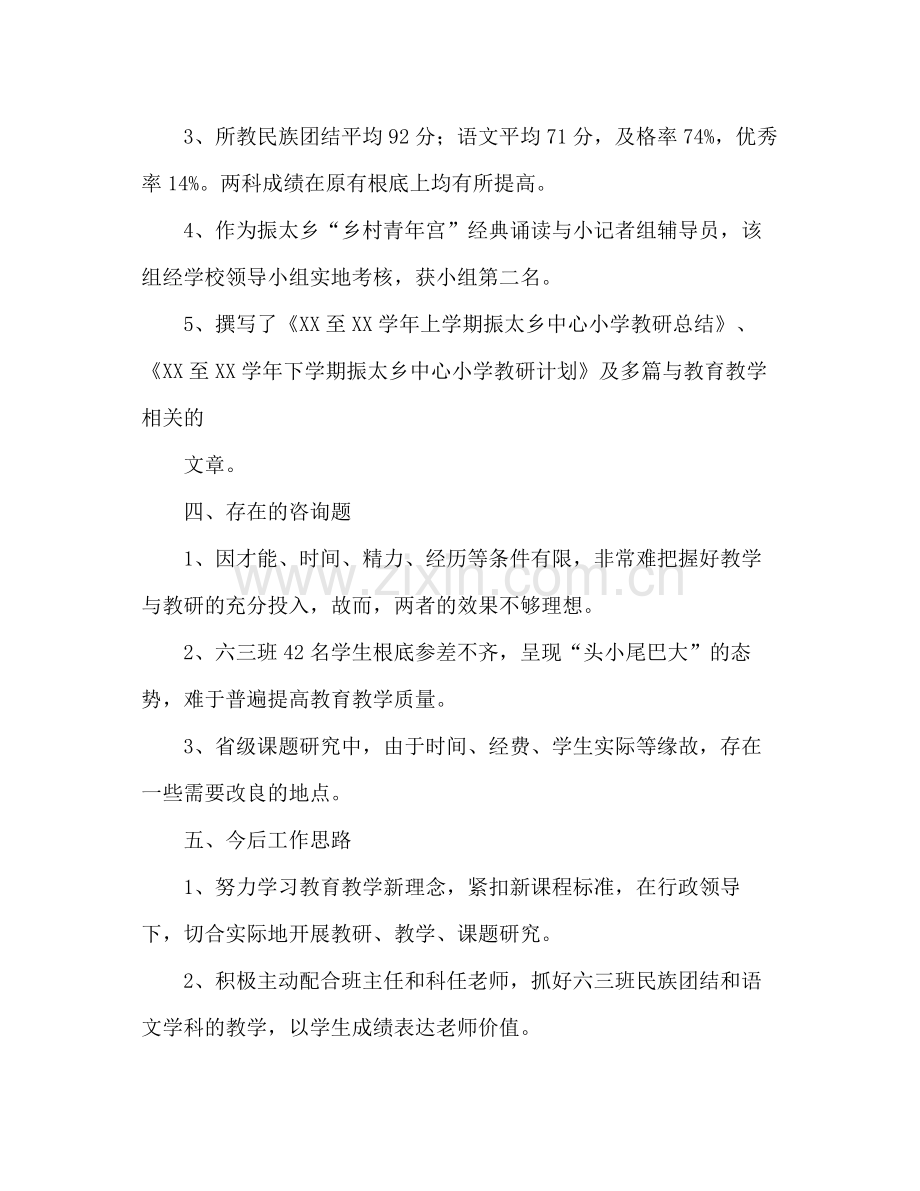 3、所教民族团结平均92分；语文平均71分，及格率74%，优秀率14%。两科成绩在原有根底上均有所提高。

4、作为振太乡“乡村青年宫”经典诵读与小记者组辅导员，该组经学校领导小组实地考核，获小组第二名。

5、撰写了《XX至XX学年上学期振太乡中心小学教研总结》、《XX至XX学年下学期振太乡中心小学教研计划》及多篇与教育教学相关的

文章。

四、存在的咨询题

1、因才能、时间、精力、经历等条件有限，非常难把握好教学与教研的充分投入，故而，两者的效果不够理想。

2、六三班42名学生根底参差不齐，呈现“头小尾巴大”的态势，难于普遍提高教育教学质量。

3、省级课题研究中，由于时间、经费、学生实际等缘故，存在一些需要改良的地点。

五、今后工作思路

1、努力学习教育教学新理念，紧扣新课程标准，在行政领导下，切合实际地开展教研、教学、课题研究。

2、积极主动配合班主任和科任老师，抓好六三班民族团结和语文学科的教学，以学生成绩表达老师价值。

www.zixin.com.cn